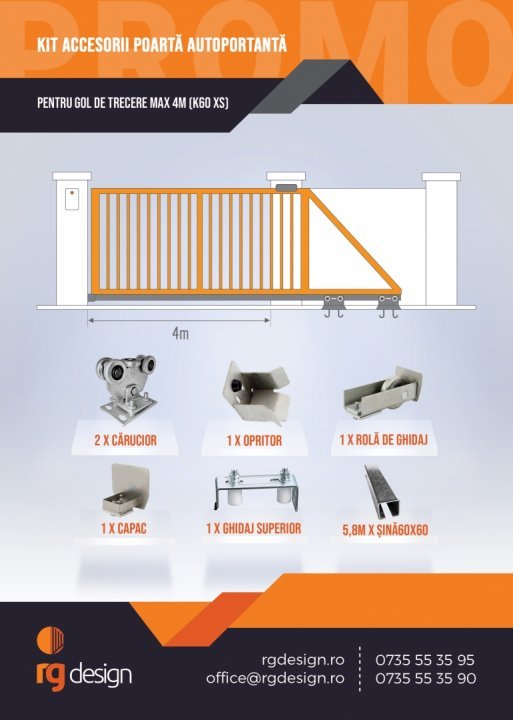 PROMO

KIT ACCESORII POARTĂ AUTOPORTANTĂ

PENTRU GOL DE TRECERE MAX 4M (K60 XS)

4m

2 X CĂRUCIOR

1 X OPRITOR

1 X ROLĂ DE GHIDAJ

1 X CAPAC

1 X GHIDAJ SUPERIOR

5,8M X ȘINĂ60X60

rg design

rgdesign.ro
office@rgdesign.ro

0735 55 35 95
0735 55 35 90